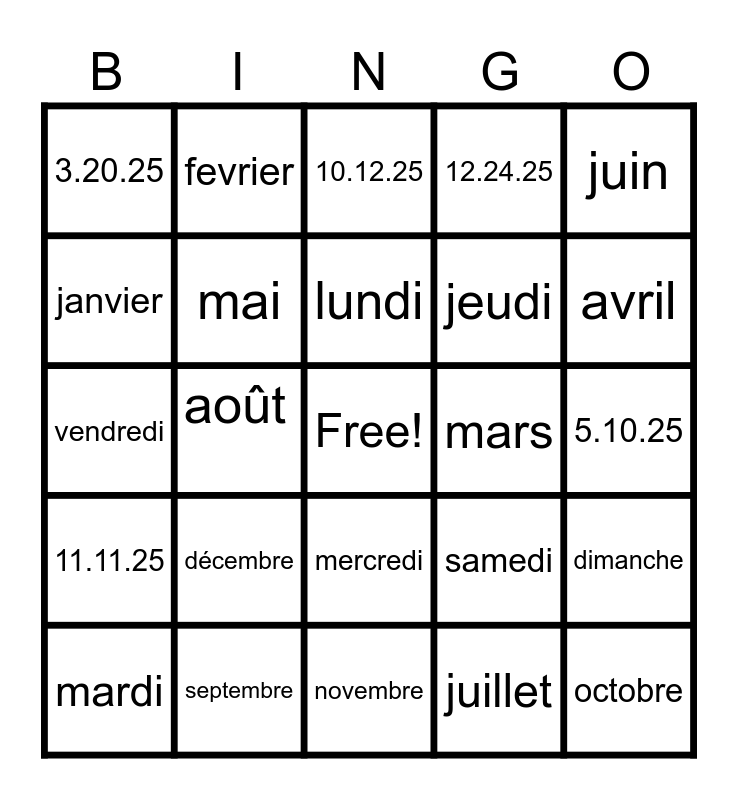 | B | I | N | G | O |
|---|---|---|---|---|
| 3.20.25 | fevrier | 10.12.25 | 12.24.25 | juin |
| janvier | mai | lundi | jeudi | avril |
| vendredi | août | Free! | mars | 5.10.25 |
| 11.11.25 | décembre | mercredi | samedi | dimanche |
| mardi | septembre | novembre | juillet | octobre |